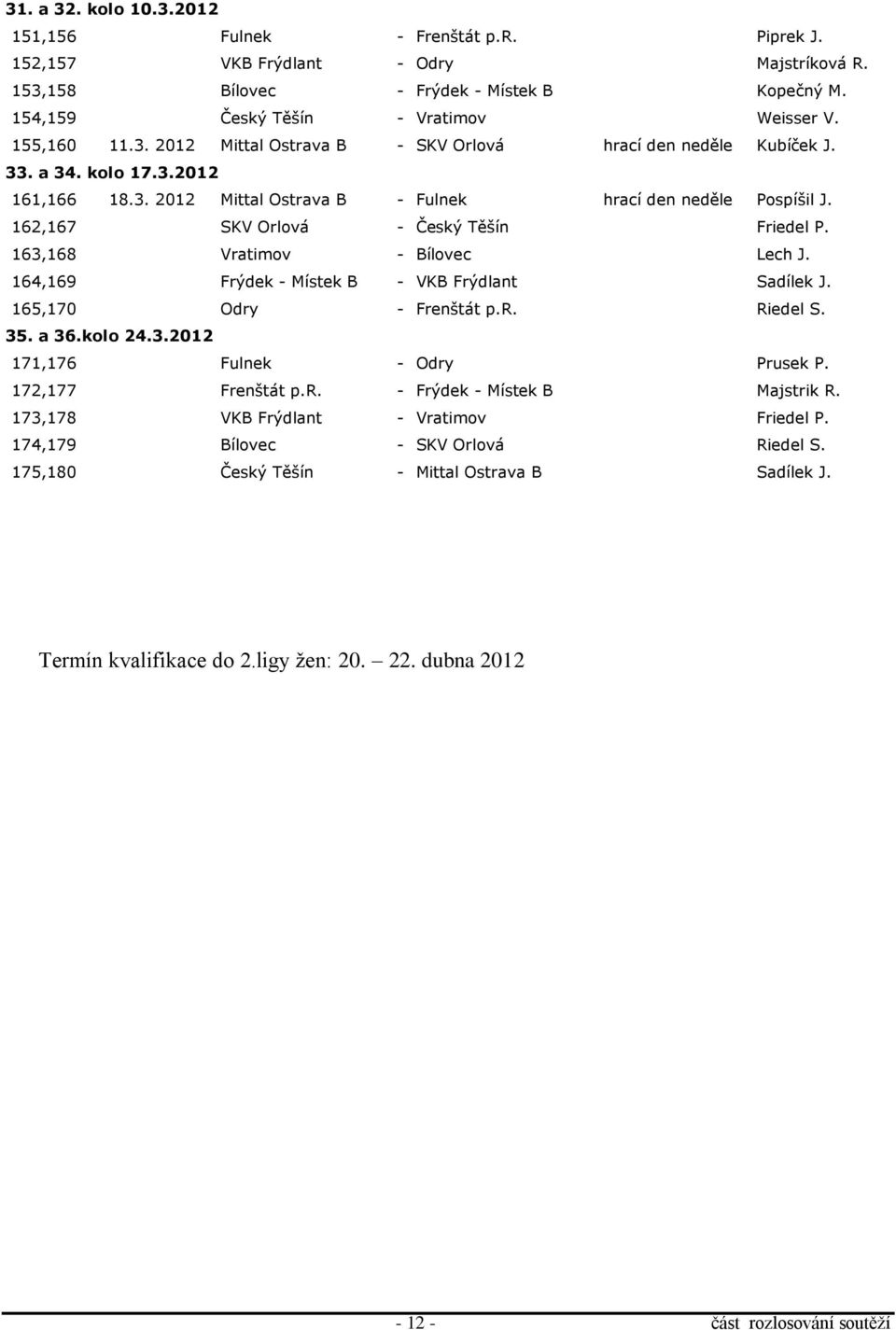 31. a 32. kolo 10.3.2012

151,156 Fulnek - Frenštát p.R. Piprek J.
152,157 VKB Frýdlant - Odry Majstríková R.
153,158 Bílovec - Frýdek - Místek B Kopečný M.
154,159 Český Těšín - Vratimov Weisser V.
155,160 11.3. 2012 Mittal Ostrava B - SKV Orlová hrací den neděle Kubíček J.

33. a 34. kolo 17.3.2012

161,166 18.3. 2012 Mittal Ostrava B - Fulnek hrací den neděle Pospíšil J.
162,167 SKV Orlová - Český Těšín Friedel P.
163,168 Vratimov - Bílovec Lech J.
164,169 Frýdek - Místek B - VKB Frýdlant Sadílek J.
165,170 Odry - Frenštát p.R. Riedel S.

35. a 36.kolo 24.3.2012

171,176 Fulnek - Odry Prusek P.
172,177 Frenštát p.R. - Frýdek - Místek B Majstrik R.
173,178 VKB Frýdlant - Vratimov Friedel P.
174,179 Bílovec - SKV Orlová Riedel S.
175,180 Český Těšín - Mittal Ostrava B Sadílek J.

Termín kvalifikace do 2.ligy žen: 20. – 22. dubna 2012

- 12 -

část rozlosování soutěží